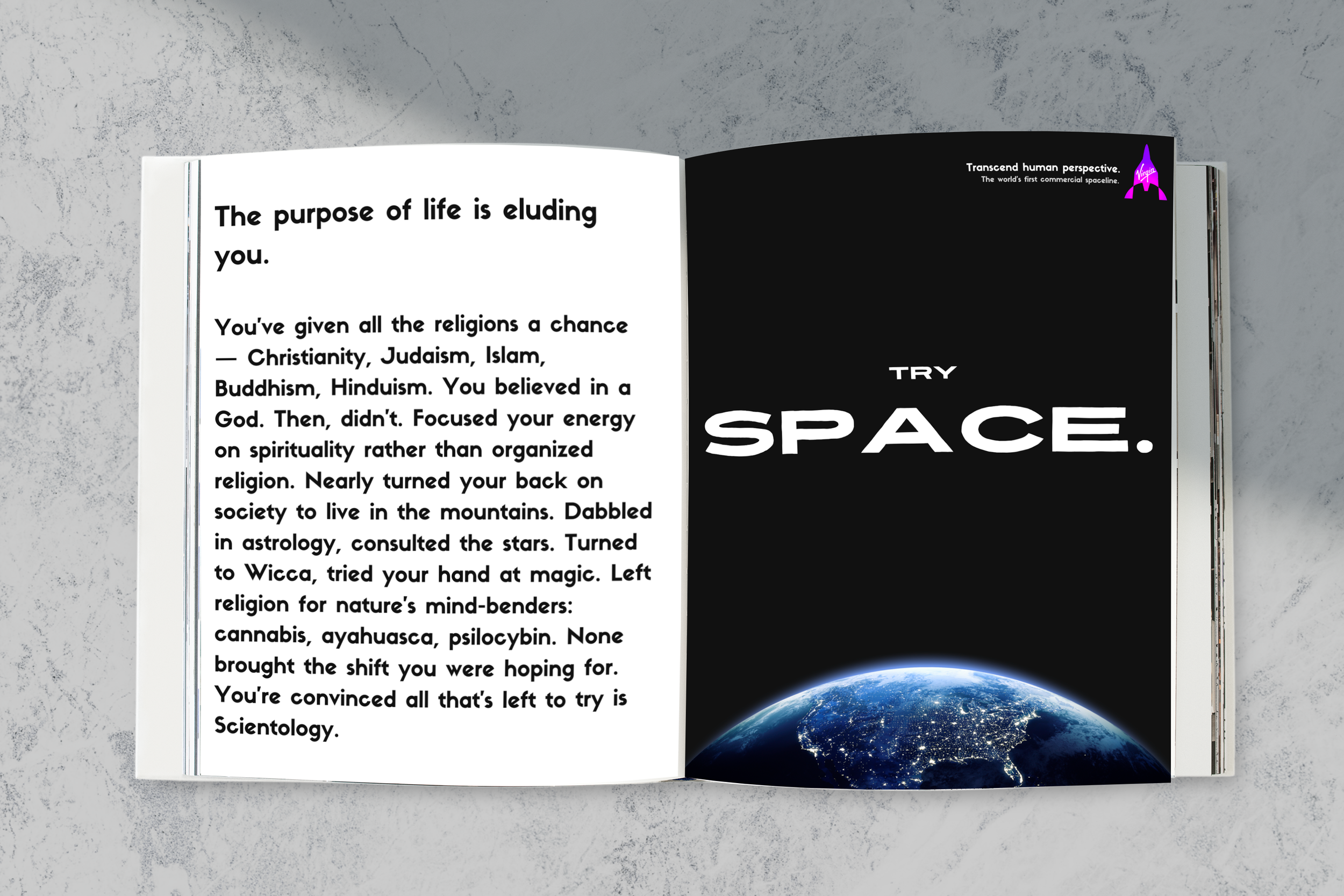 The purpose of life is eluding you.

You've given all the religions a chance — Christianity, Judaism, Islam, Buddhism, Hinduism. You believed in a God. Then, didn't. Focused your energy on spirituality rather than organized religion. Nearly turned your back on society to live in the mountains. Dabbled in astrology, consulted the stars. Turned to Wicca, tried your hand at magic. Left religion for nature's mind-benders: cannabis, ayahuasca, psilocybin. None brought the shift you were hoping for. You're convinced all that's left to try is Scientology.

Transcend human perspective.
The world's first commercial spaceline.

Virgin

TRY
SPACE.